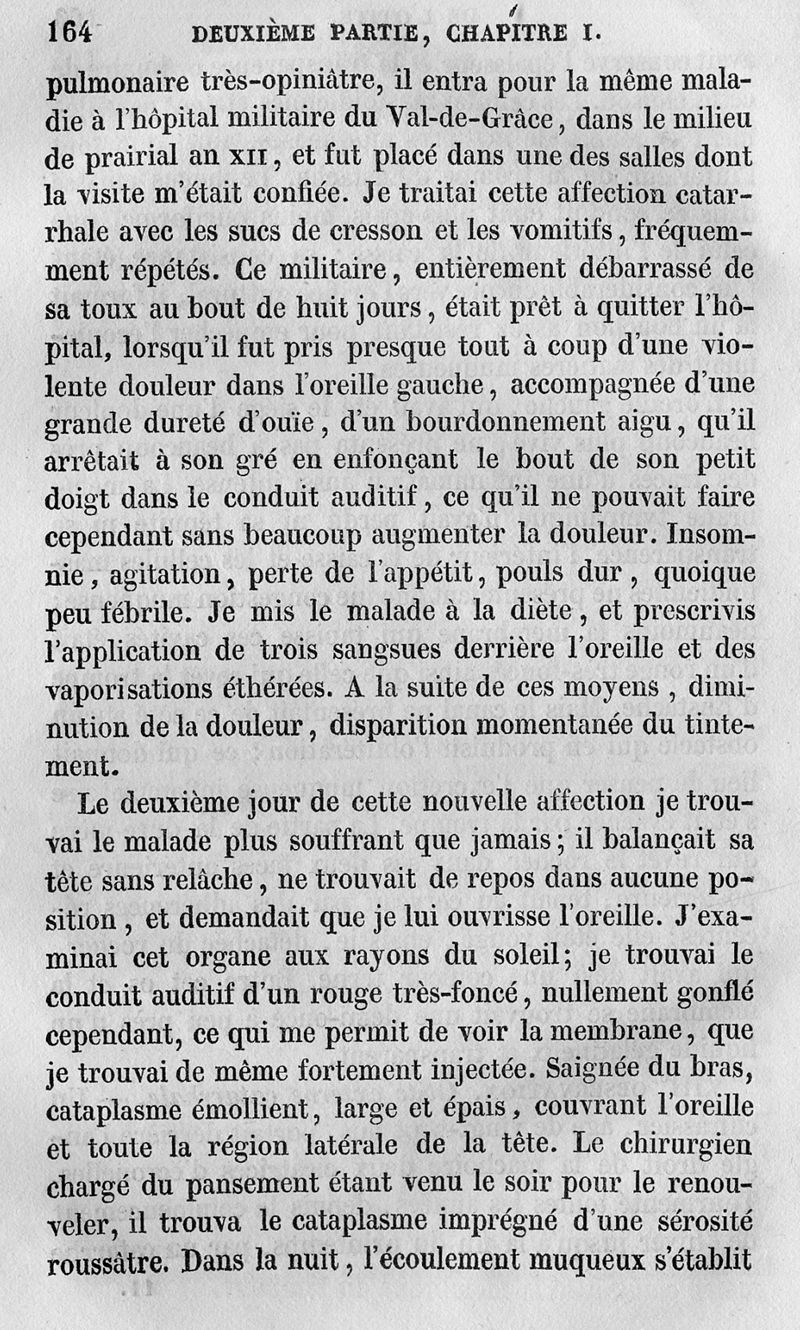 164 DEUXIÈME PARTIE, CHAPITRE I.

pulmonaire très-opiniâtre, il entra pour la même maladie à l'hôpital militaire du Val-de-Grâce, dans le milieu de prairial an XII, et fut placé dans une des salles dont la visite m'était confiée. Je traitai cette affection catarrhale avec les sucs de cresson et les vomitifs, fréquemment répétés. Ce militaire, entièrement débarrassé de sa toux au bout de huit jours, était prêt à quitter l'hôpital, lorsqu'il fut pris presque tout à coup d'une violente douleur dans l'oreille gauche, accompagnée d'une grande dureté d'ouïe, d'un bourdonnement aigu, qu'il arrêtait à son gré en enfonçant le bout de son petit doigt dans le conduit auditif, ce qu'il ne pouvait faire cependant sans beaucoup augmenter la douleur. Insomnie, agitation, perte de l'appétit, pouls dur, quoique peu fébrile. Je mis le malade à la diète, et prescrivis l'application de trois sangsues derrière l'oreille et des vaporisations éthérées. A la suite de ces moyens, diminution de la douleur, disparition momentanée du tintement.

Le deuxième jour de cette nouvelle affection je trouvai le malade plus souffrant que jamais; il balançait sa tête sans relâche, ne trouvait de repos dans aucune position, et demandait que je lui ouvrisse l'oreille. J'examinai cet organe aux rayons du soleil; je trouvai le conduit auditif d'un rouge très-foncé, nullement gonflé cependant, ce qui me permit de voir la membrane, que je trouvai de même fortement injectée. Saignée du bras, cataplasme émollient, large et épais, couvrant l'oreille et toute la région latérale de la tête. Le chirurgien chargé du pansement étant venu le soir pour le renouveler, il trouva le cataplasme imprégné d'une sérosité roussâtre. Dans la nuit, l'écoulement muqueux s'établit